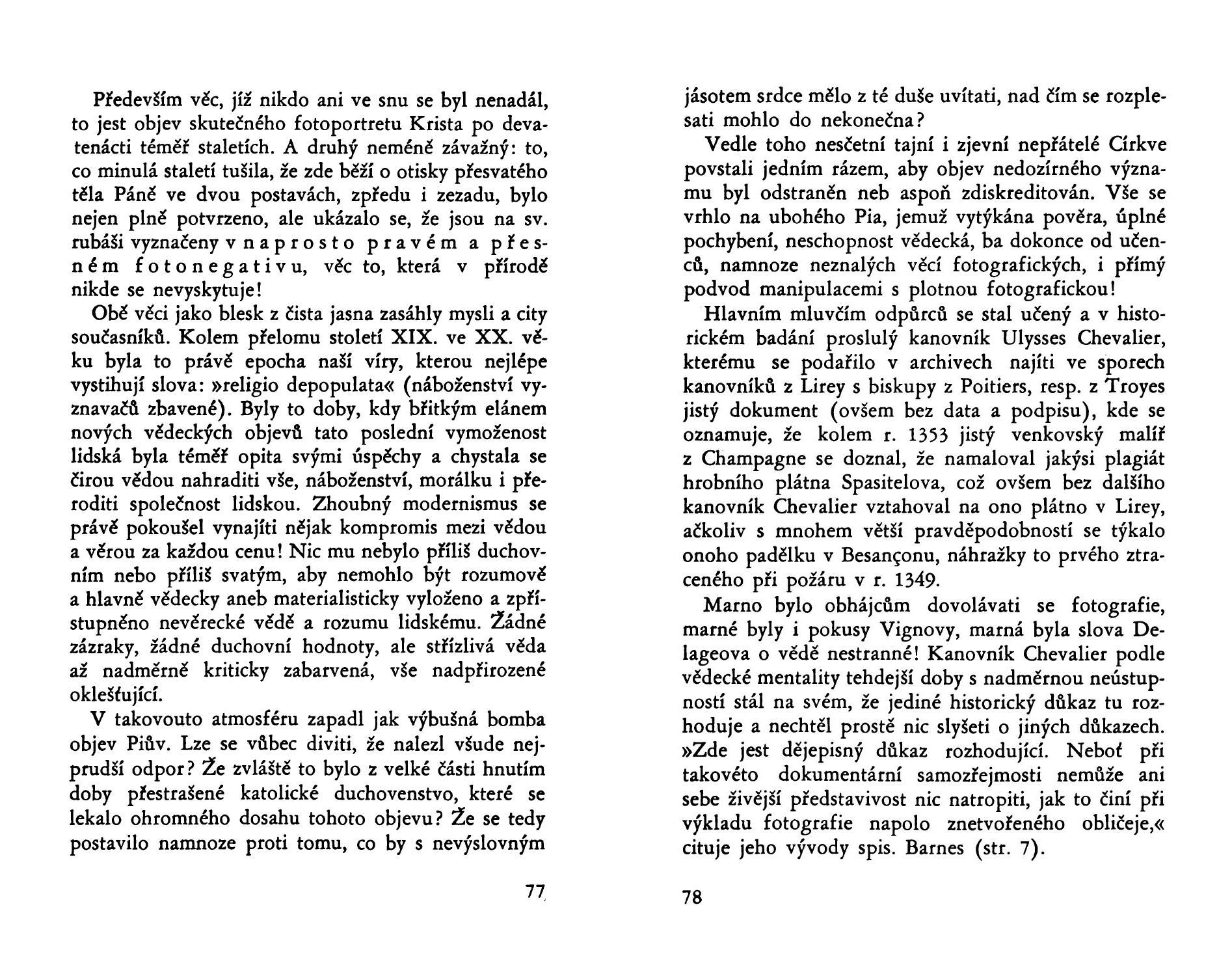 Především věc, jíž nikdo ani ve snu se byl nenadál, to jest objev skutečného fotoportretu Krista po devatenácti téměř staletích. A druhý neméně závažný: to, co minulá staletí tušila, že zde běží o otisky přesvatého těla Páně ve dvou postavách, zpředu i zezadu, bylo nejen plně potvrzeno, ale ukázalo se, že jsou na sv. rubáši vyznačeny v naprosto pravém a přesném fotonegativu, věc to, která v přírodě nikde se nevyskytuje!

Obě věci jako blesk z čista jasna zasáhly mysli a city současníků. Kolem přelomu století XIX. ve XX. věku byla to právě epocha naší víry, kterou nejlépe vystihují slova: »religio depopulata« (náboženství vyznavačů zbavené). Byly to doby, kdy břitkým elánem nových vědeckých objevů tato poslední vymoženost lidská byla téměř opita svými úspěchy a chystala se čirou vědou nahraditi vše, náboženství, morálku i přeroditi společnost lidskou. Zhoubný modernismus se právě pokoušel vynajíti nějak kompromis mezi vědou a věrou za každou cenu! Nic mu nebylo příliš duchovním nebo příliš svatým, aby nemohlo být rozumově a hlavně vědecky aneb materialisticky vyloženo a zpřístupněno nevěrecké vědě a rozumu lidskému. Žádné zázraky, žádné duchovní hodnoty, ale střízlivá věda až nadměrně kriticky zabarvená, vše nadpřirozené oklešťující.

V takovouto atmosféru zapadl jak výbušná bomba objev Piův. Lze se vůbec diviti, že nalezl všude nejprudší odpor? Že zvláště to bylo z velké části hnutím doby přestrašené katolické duchovenstvo, které se lekalo ohromného dosahu tohoto objevu? Že se tedy postavilo namnoze proti tomu, co by s nevýslovným

77

jásotem srdce mělo z té duše uvítati, nad čím se rozplesati mohlo do nekonečna?

Vedle toho nesčetní tajní i zjevní nepřátelé Církve povstali jedním rázem, aby objev nedozírného významu byl odstraněn neb aspoň zdiskreditován. Vše se vrhlo na ubohého Pia, jemuž vytýkána pověra, úplné pochybení, neschopnost vědecká, ba dokonce od učenců, namnoze neznalých věcí fotografických, i přímý podvod manipulacemi s plotnou fotografickou!

Hlavním mluvčím odpůrců se stal učený a v historickém badání proslulý kanovník Ulysses Chevalier, kterému se podařilo v archivech najíti ve sporech kanovníků z Lirey s biskupy z Poitiers, resp. z Troyes jistý dokument (ovšem bez data a podpisu), kde se oznamuje, že kolem r. 1353 jistý venkovský malíř z Champagne se doznal, že namaloval jakýsi plagiát hrobního plátna Spasitelova, což ovšem bez dalšího kanovník Chevalier vztahoval na ono plátno v Lirey, ačkoliv s mnohem větší pravděpodobností se týkalo onoho padělku v Besançonu, náhražky to prvého ztraceného při požáru v r. 1349.

Marno bylo obhájcům dovolávati se fotografie, marné byly i pokusy Vignovy, marná byla slova Delageova o vědě nestranné! Kanovník Chevalier podle vědecké mentality tehdejší doby s nadměrnou neústupností stál na svém, že jediné historický důkaz tu rozhoduje a nechtěl prostě nic slyšeti o jiných důkazech. »Zde jest dějepisný důkaz rozhodující. Neboť při takovéto dokumentární samozřejmosti nemůže ani sebe živější představivost nic natropiti, jak to činí při výkladu fotografie napolo znetvořeného obličeje,« cituje jeho vývody spis. Barnes (str. 7).

78